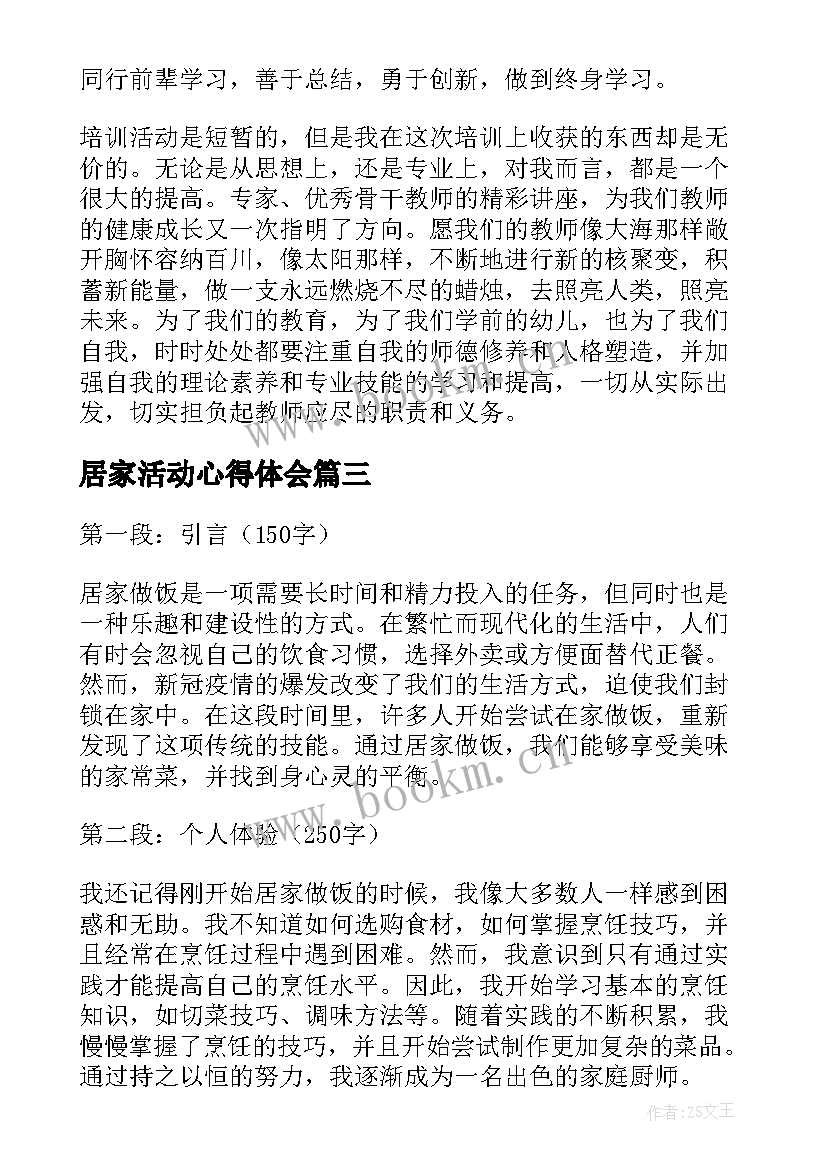 同行前辈学习，善于总结，勇于创新，做到终身学习。

培训活动是短暂的，但是我在这次培训上收获的东西却是无价的。无论是从思想上，还是专业上，对我而言，都是一个很大的提高。专家、优秀骨干教师的精彩讲座，为我们教师的健康成长又一次指明了方向。愿我们的教师像大海那样敞开胸怀容纳百川，像太阳那样，不断地进行新的核聚变，积蓄新能量，做一支永远燃烧不尽的蜡烛，去照亮人类，照亮未来。为了我们的教育，为了我们学前的幼儿，也为了我们自我，时时处处都要注重自我的师德修养和人格塑造，并加强自我的理论素养和专业技能的学习和提高，一切从实际出发，切实担负起教师应尽的职责和义务。

居家活动心得体会篇三

第一段：引言（150字）

居家做饭是一项需要长时间和精力投入的任务，但同时也是一种乐趣和建设性的方式。在繁忙而现代化的生活中，人们有时会忽视自己的饮食习惯，选择外卖或方便面替代正餐。然而，新冠疫情的爆发改变了我们的生活方式，迫使我们封锁在家中。在这段时间里，许多人开始尝试在家做饭，重新发现了这项传统的技能。通过居家做饭，我们能够享受美味的家常菜，并找到身心灵的平衡。

第二段：个人体验（250字）

我还记得刚开始居家做饭的时候，我像大多数人一样感到困惑和无助。我不知道如何选购食材，如何掌握烹饪技巧，并且经常在烹饪过程中遇到困难。然而，我意识到只有通过实践才能提高自己的烹饪水平。因此，我开始学习基本的烹饪知识，如切菜技巧、调味方法等。随着实践的不断积累，我慢慢掌握了烹饪的技巧，并且开始尝试制作更加复杂的菜品。通过持之以恒的努力，我逐渐成为一名出色的家庭厨师。

www.bookm.cn

作者：ZS文王